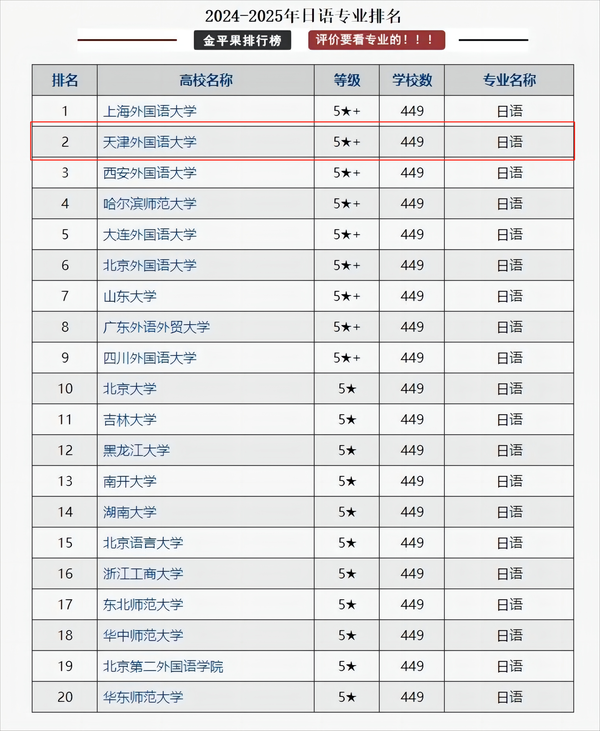 2024-2025年日语专业排名

金平果排行榜

评价要看专业的！！！

| 排名 | 高校名称 | 等级 | 学校数 | 专业名称 |
|---|---|---|---|---|
| 1 | 上海外国语大学 | 5★+ | 449 | 日语 |
| 2 | 天津外国语大学 | 5★+ | 449 | 日语 |
| 3 | 西安外国语大学 | 5★+ | 449 | 日语 |
| 4 | 哈尔滨师范大学 | 5★+ | 449 | 日语 |
| 5 | 大连外国语大学 | 5★+ | 449 | 日语 |
| 6 | 北京外国语大学 | 5★+ | 449 | 日语 |
| 7 | 山东大学 | 5★+ | 449 | 日语 |
| 8 | 广东外语外贸大学 | 5★+ | 449 | 日语 |
| 9 | 四川外国语大学 | 5★+ | 449 | 日语 |
| 10 | 北京大学 | 5★ | 449 | 日语 |
| 11 | 吉林大学 | 5★ | 449 | 日语 |
| 12 | 黑龙江大学 | 5★ | 449 | 日语 |
| 13 | 南开大学 | 5★ | 449 | 日语 |
| 14 | 湖南大学 | 5★ | 449 | 日语 |
| 15 | 北京语言大学 | 5★ | 449 | 日语 |
| 16 | 浙江工商大学 | 5★ | 449 | 日语 |
| 17 | 东北师范大学 | 5★ | 449 | 日语 |
| 18 | 华中师范大学 | 5★ | 449 | 日语 |
| 19 | 北京第二外国语学院 | 5★ | 449 | 日语 |
| 20 | 华东师范大学 | 5★ | 449 | 日语 |